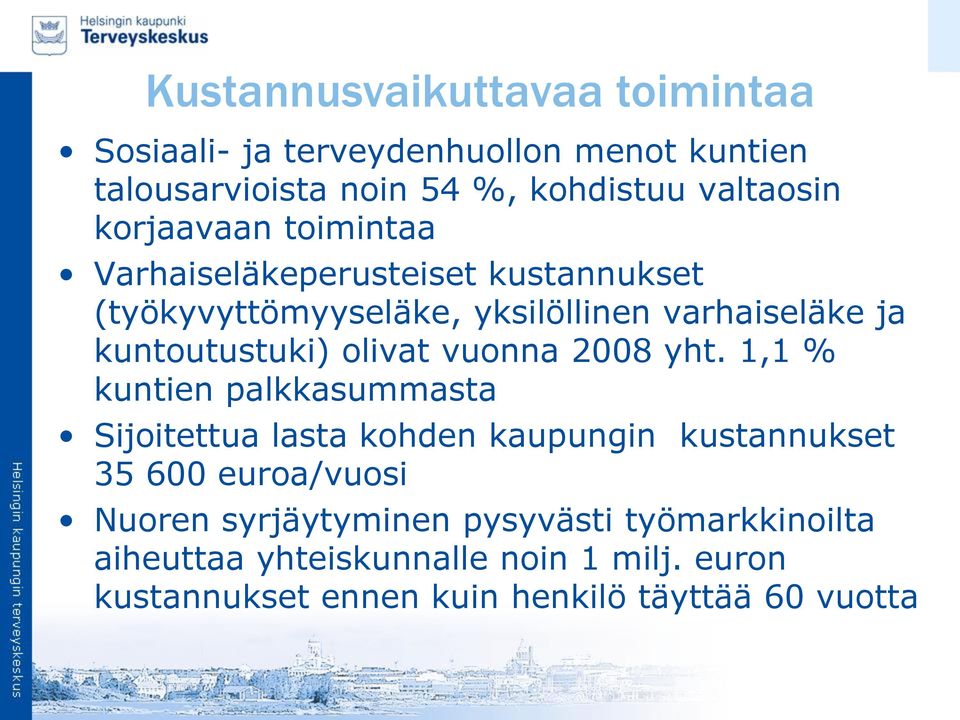 Helsingin kaupunki
Terveyskeskus

Kustannusvaikuttavaa toimintaa

• Sosiaali- ja terveydenhuollon menot kuntien talousarvioista noin 54 %, kohdistuu valtaosin korjaavaan toimintaa
• Varhaiseläkeperusteiset kustannukset (työkyvyttömyyseläke, yksilöllinen varhaiseläke ja kuntoutustuki) olivat vuonna 2008 yht. 1,1 % kuntien palkkasummasta
• Sijoitettua lasta kohden kaupungin kustannukset 35 600 euroa/vuosi
• Nuoren syrjäytyminen pysyvästi työmarkkinoilta aiheuttaa yhteiskunnalle noin 1 milj. euron kustannukset ennen kuin henkilö täyttää 60 vuotta

Helsingin kaupungin terveyskeskus